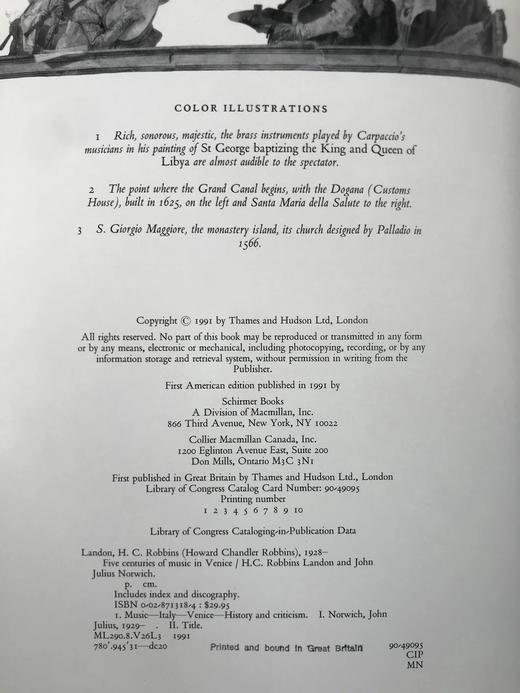 COLOR ILLUSTRATIONS

1 Rich, sonorous, majestic, the brass instruments played by Carpaccio's musicians in his painting of St George baptizing the King and Queen of Libya are almost audible to the spectator.

2 The point where the Grand Canal begins, with the Dogana (Customs House), built in 1625, on the left and Santa Maria della Salute to the right.

3 S. Giorgio Maggiore, the monastery island, its church designed by Palladio in 1566.

Copyright © 1991 by Thames and Hudson Ltd, London

All rights reserved. No part of this book may be reproduced or transmitted in any form or by any means, electronic or mechanical, including photocopying, recording, or by any information storage and retrieval system, without permission in writing from the Publisher.

First American edition published in 1991 by

Schirmer Books
A Division of Macmillan, Inc.
866 Third Avenue, New York, NY 10022

Collier Macmillan Canada, Inc.
1200 Eglinton Avenue East, Suite 200
Don Mills, Ontario M3C 3N1

First published in Great Britain by Thames and Hudson Ltd., London
Library of Congress Catalog Card Number: 90-49095
Printing number
1 2 3 4 5 6 7 8 9 10

Library of Congress Cataloging-in-Publication Data

Landon, H. C. Robbins (Howard Chandler Robbins), 1928–
Five centuries of music in Venice / H.C. Robbins Landon and John Julius Norwich.
p. cm.
Includes index and discography.
ISBN 0-02-871318-4 : $29.95
1. Music—Italy—Venice—History and criticism. I. Norwich, John Julius, 1929– . II. Title.
ML290.8.V26L3 1991
780'.945'31—dc20

Printed and bound in Great Britain

90-49095
CIP
MN